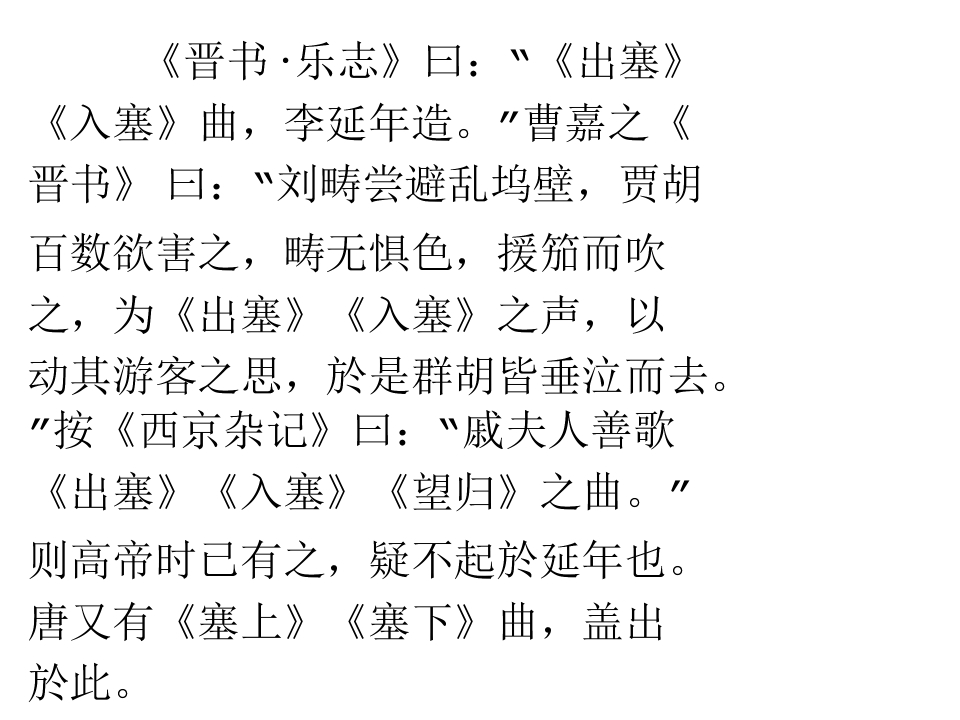 《晋书·乐志》曰：“《出塞》《入塞》曲，李延年造。”曹嘉之《晋书》曰：“刘畴尝避乱坞壁，贾胡百数欲害之，畴无惧色，援笳而吹之，为《出塞》《入塞》之声，以动其游客之思，於是群胡皆垂泣而去。”按《西京杂记》曰：“戚夫人善歌《出塞》《入塞》《望归》之曲。”则高帝时已有之，疑不起於延年也。唐又有《塞上》《塞下》曲，盖出於此。